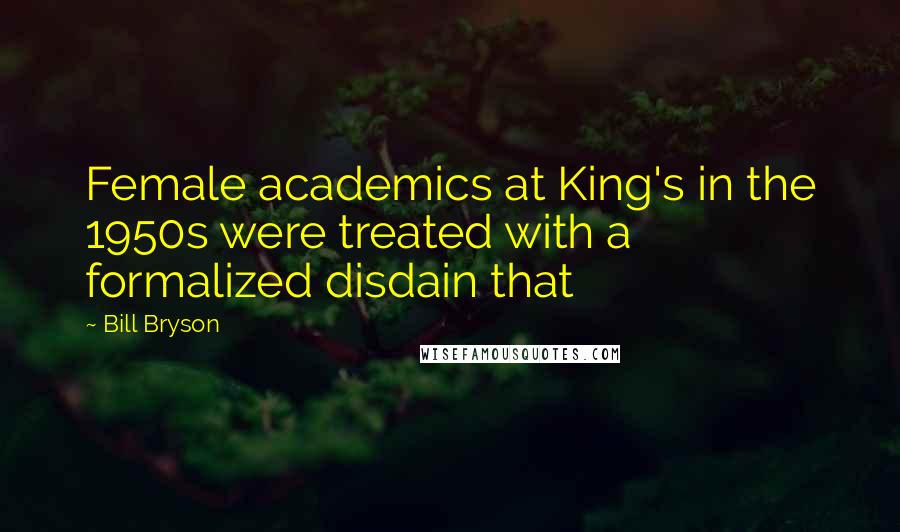 Female academics at King's in the 1950s were treated with a formalized disdain that

~ Bill Bryson

WISEFAMOUSQUOTES.COM